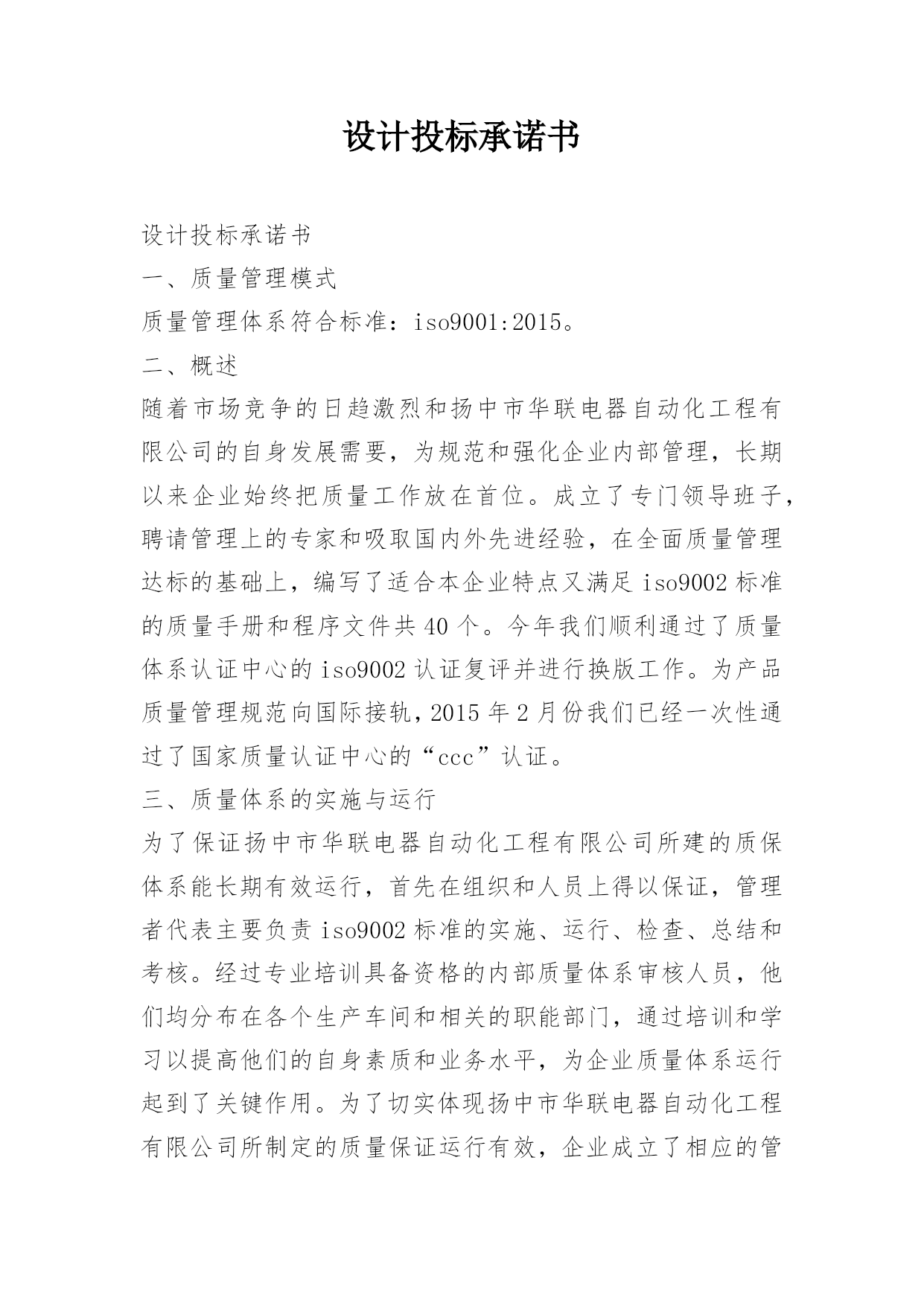 设计投标承诺书

设计投标承诺书

一、质量管理模式

质量管理体系符合标准：iso9001:2015。

二、概述

随着市场竞争的日趋激烈和扬中市华联电器自动化工程有限公司的自身发展需要，为规范和强化企业内部管理，长期以来企业始终把质量工作放在首位。成立了专门领导班子，聘请管理上的专家和吸取国内外先进经验，在全面质量管理达标的基础上，编写了适合本企业特点又满足 iso9002 标准的质量手册和程序文件共 40 个。今年我们顺利通过了质量体系认证中心的 iso9002 认证复评并进行换版工作。为产品质量管理规范向国际接轨，2015 年 2 月份我们已经一次性通过了国家质量认证中心的“ccc”认证。

三、质量体系的实施与运行

为了保证扬中市华联电器自动化工程有限公司所建的质保体系能长期有效运行，首先在组织和人员上得以保证，管理者代表主要负责 iso9002 标准的实施、运行、检查、总结和考核。经过专业培训具备资格的内部质量体系审核人员，他们均分布在各个生产车间和相关的职能部门，通过培训和学习以提高他们的自身素质和业务水平，为企业质量体系运行起到了关键作用。为了切实体现扬中市华联电器自动化工程有限公司所制定的质量保证运行有效，企业成立了相应的管